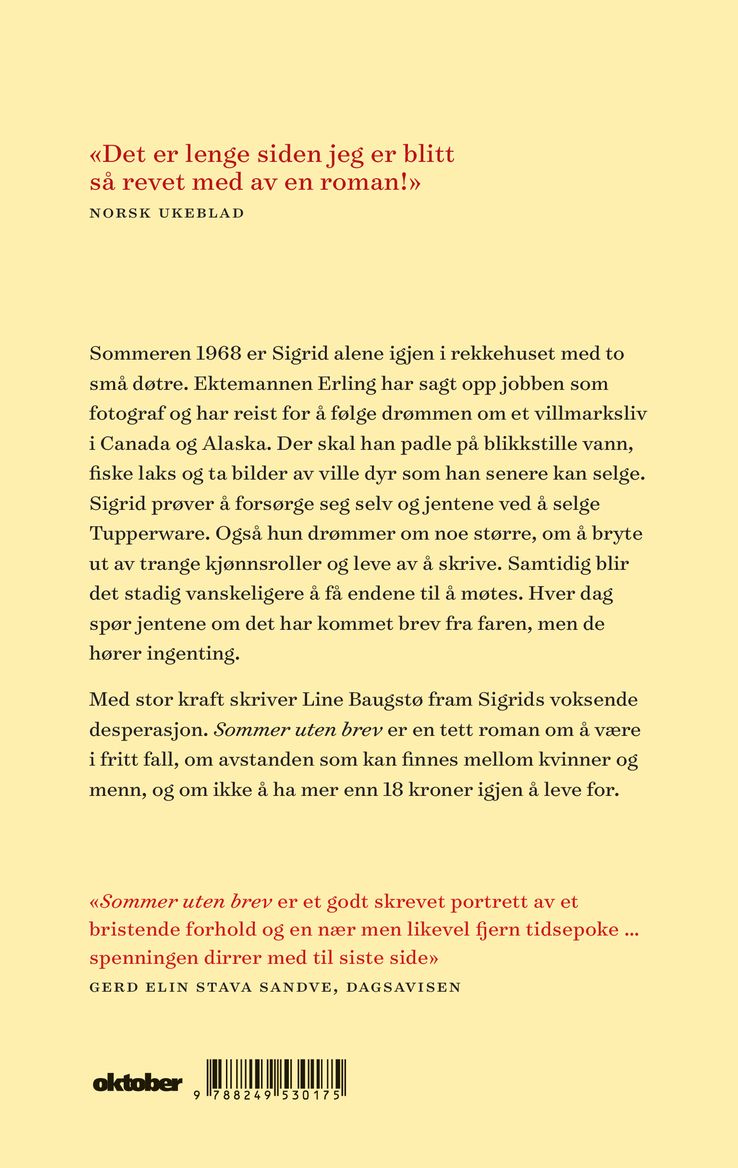 «Det er lenge siden jeg er blitt så revet med av en roman!»
NORSK UKEBLAD

Sommeren 1968 er Sigrid alene igjen i rekkehuset med to små døtre. Ektemannen Erling har sagt opp jobben som fotograf og har reist for å følge drømmen om et villmarksliv i Canada og Alaska. Der skal han padle på blikkstille vann, fiske laks og ta bilder av ville dyr som han senere kan selge. Sigrid prøver å forsørge seg selv og jentene ved å selge Tupperware. Også hun drømmer om noe større, om å bryte ut av trange kjønnsroller og leve av å skrive. Samtidig blir det stadig vanskeligere å få endene til å møtes. Hver dag spør jentene om det har kommet brev fra faren, men de hører ingenting.

Med stor kraft skriver Line Baugstø fram Sigrids voksende desperasjon. Sommer uten brev er en tett roman om å være i fritt fall, om avstanden som kan finnes mellom kvinner og menn, og om ikke å ha mer enn 18 kroner igjen å leve for.

«Sommer uten brev er et godt skrevet portrett av et bristende forhold og en nær men likevel fjern tidsepoke ... spenningen dirrer med til siste side»
GERD ELIN STAVA SANDVE, DAGSAVISEN

oktober

9 788249 530175